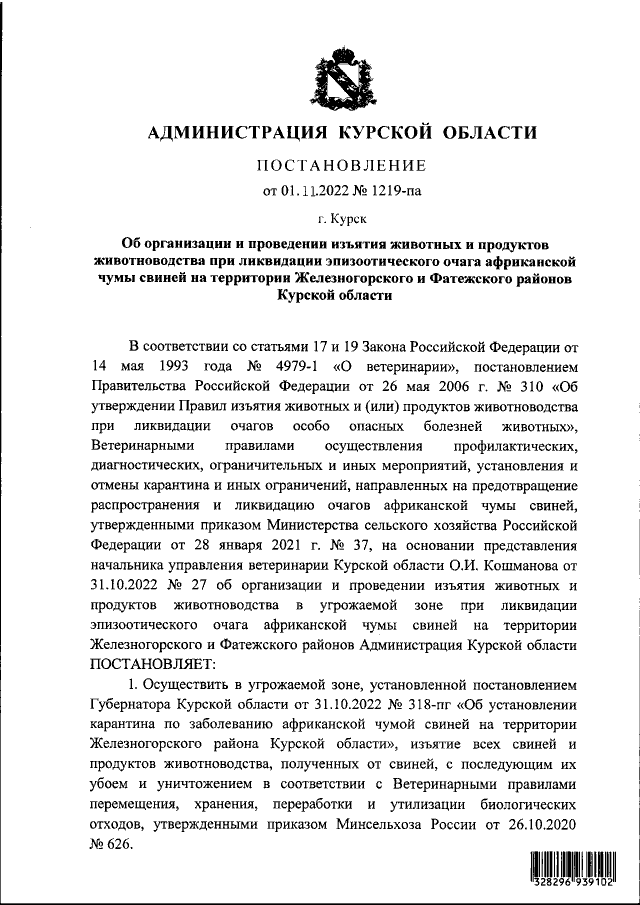 АДМИНИСТРАЦИЯ КУРСКОЙ ОБЛАСТИ

ПОСТАНОВЛЕНИЕ

от 01.11.2022 № 1219-па

г. Курск

Об организации и проведении изъятия животных и продуктов животноводства при ликвидации эпизоотического очага африканской чумы свиней на территории Железногорского и Фатежского районов Курской области

В соответствии со статьями 17 и 19 Закона Российской Федерации от 14 мая 1993 года № 4979-1 «О ветеринарии», постановлением Правительства Российской Федерации от 26 мая 2006 г. № 310 «Об утверждении Правил изъятия животных и (или) продуктов животноводства при ликвидации очагов особо опасных болезней животных», Ветеринарными правилами осуществления профилактических, диагностических, ограничительных и иных мероприятий, установления и отмены карантина и иных ограничений, направленных на предотвращение распространения и ликвидацию очагов африканской чумы свиней, утвержденными приказом Министерства сельского хозяйства Российской Федерации от 28 января 2021 г. № 37, на основании представления начальника управления ветеринарии Курской области О.И. Кошманова от 31.10.2022 № 27 об организации и проведении изъятия животных и продуктов животноводства в угрожаемой зоне при ликвидации эпизоотического очага африканской чумы свиней на территории Железногорского и Фатежского районов Администрация Курской области ПОСТАНОВЛЯЕТ:

1. Осуществить в угрожаемой зоне, установленной постановлением Губернатора Курской области от 31.10.2022 № 318-пг «Об установлении карантина по заболеванию африканской чумой свиней на территории Железногорского района Курской области», изъятие всех свиней и продуктов животноводства, полученных от свиней, с последующим их убоем и уничтожением в соответствии с Ветеринарными правилами перемещения, хранения, переработки и утилизации биологических отходов, утвержденными приказом Минсельхоза России от 26.10.2020 № 626.

328296 939102